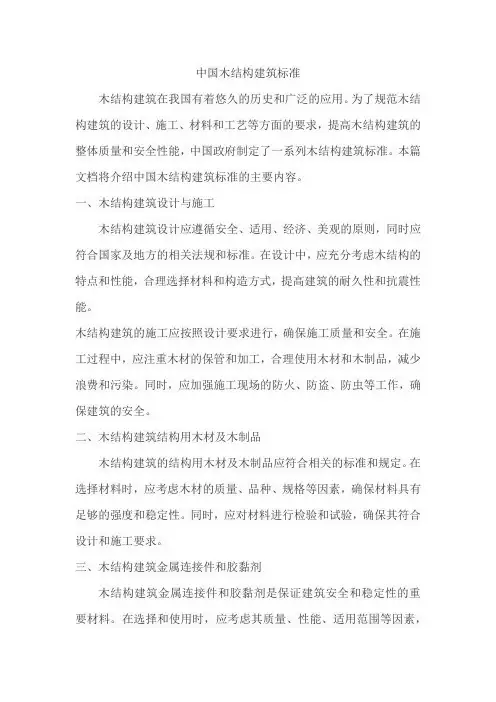 中国木结构建筑标准

木结构建筑在我国有着悠久的历史和广泛的应用。为了规范木结构建筑的设计、施工、材料和工艺等方面的要求，提高木结构建筑的整体质量和安全性能，中国政府制定了一系列木结构建筑标准。本篇文档将介绍中国木结构建筑标准的主要内容。

一、木结构建筑设计与施工

木结构建筑设计应遵循安全、适用、经济、美观的原则，同时应符合国家及地方的相关法规和标准。在设计中，应充分考虑木结构的特点和性能，合理选择材料和构造方式，提高建筑的耐久性和抗震性能。

木结构建筑的施工应按照设计要求进行，确保施工质量和安全。在施工过程中，应注重木材的保管和加工，合理使用木材和木制品，减少浪费和污染。同时，应加强施工现场的防火、防盗、防虫等工作，确保建筑的安全。

二、木结构建筑结构用木材及木制品

木结构建筑的结构用木材及木制品应符合相关的标准和规定。在选择材料时，应考虑木材的质量、品种、规格等因素，确保材料具有足够的强度和稳定性。同时，应对材料进行检验和试验，确保其符合设计和施工要求。

三、木结构建筑金属连接件和胶黏剂

木结构建筑金属连接件和胶黏剂是保证建筑安全和稳定性的重要材料。在选择和使用时，应考虑其质量、性能、适用范围等因素，